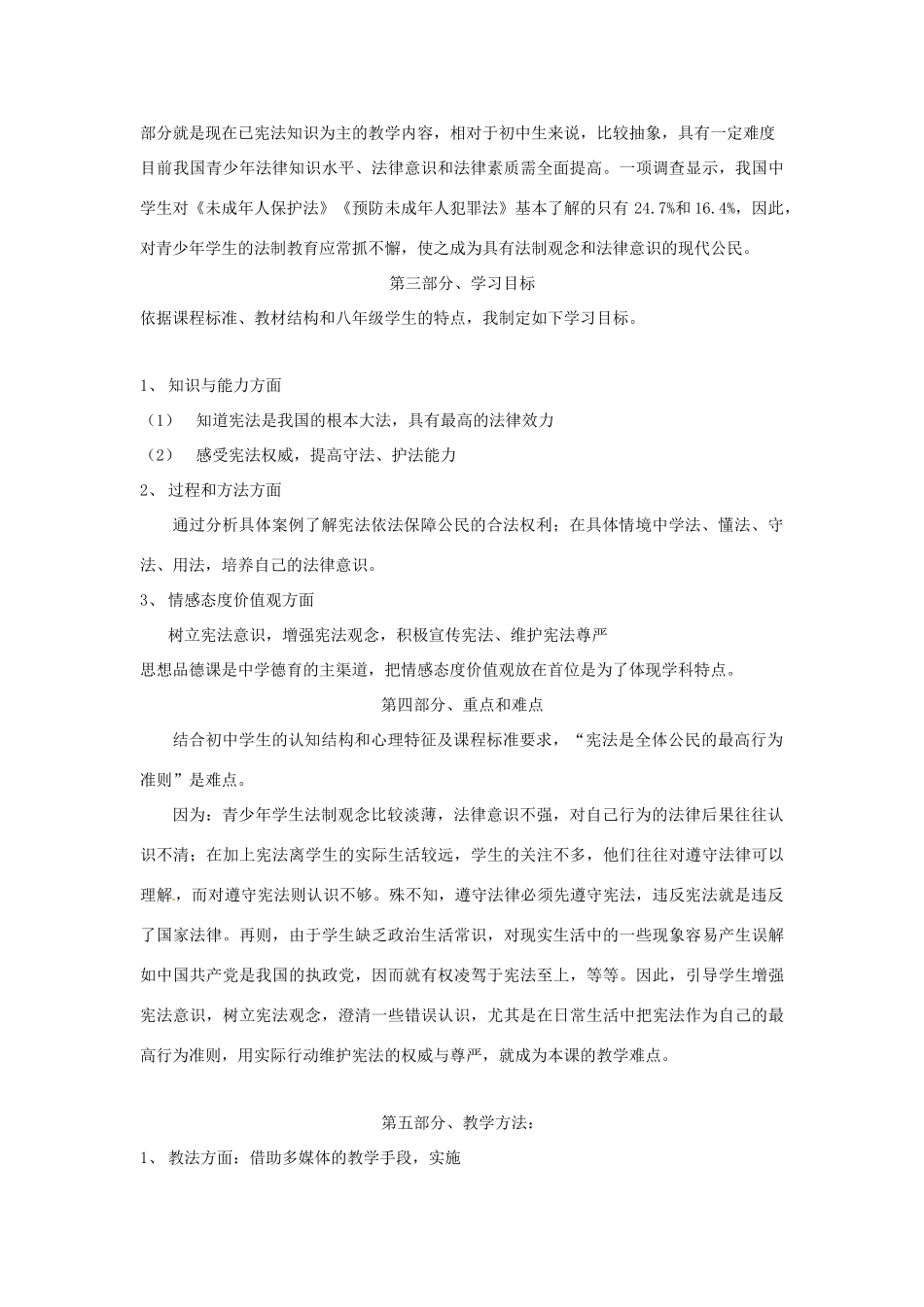 部分就是现在已宪法知识为主的教学内容，相对于初中生来说，比较抽象，具有一定难度
目前我国青少年法律知识水平、法律意识和法律素质需全面提高。一项调查显示，我国中学生对《未成年人保护法》《预防未成年人犯罪法》基本了解的只有 24.7%和 16.4%，因此，对青少年学生的法制教育应常抓不懈，使之成为具有法制观念和法律意识的现代公民。

第三部分、学习目标

依据课程标准、教材结构和八年级学生的特点，我制定如下学习目标。

1、 知识与能力方面
（1） 知道宪法是我国的根本大法，具有最高的法律效力
（2） 感受宪法权威，提高守法、护法能力
2、 过程和方法方面

通过分析具体案例了解宪法依法保障公民的合法权利；在具体情境中学法、懂法、守法、用法，培养自己的法律意识。

3、 情感态度价值观方面

树立宪法意识，增强宪法观念，积极宣传宪法、维护宪法尊严
思想品德课是中学德育的主渠道，把情感态度价值观放在首位是为了体现学科特点。

第四部分、重点和难点

结合初中学生的认知结构和心理特征及课程标准要求，“宪法是全体公民的最高行为准则”是难点。

因为：青少年学生法制观念比较淡薄，法律意识不强，对自己行为的法律后果往往认识不清；在加上宪法离学生的实际生活较远，学生的关注不多，他们往往对遵守法律可以理解，而对遵守宪法则认识不够。殊不知，遵守法律必须先遵守宪法，违反宪法就是违反了国家法律。再则，由于学生缺乏政治生活常识，对现实生活中的一些现象容易产生误解如中国共产党是我国的执政党，因而就有权凌驾于宪法至上，等等。因此，引导学生增强宪法意识，树立宪法观念，澄清一些错误认识，尤其是在日常生活中把宪法作为自己的最高行为准则，用实际行动维护宪法的权威与尊严，就成为本课的教学难点。

第五部分、教学方法：

1、 教法方面：借助多媒体的教学手段，实施